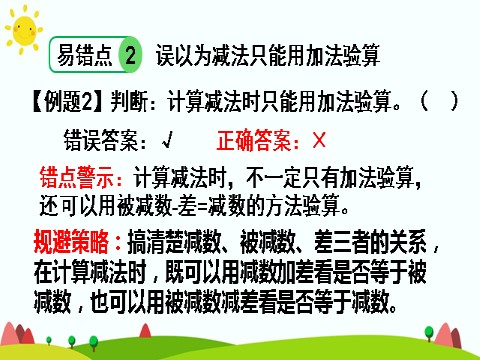 易错点 2 误以为减法只能用加法验算

【例题2】判断：计算减法时只能用加法验算。（ ）

错误答案：√ 正确答案：×

错点警示：计算减法时，不一定只有加法验算，还可以用被减数-差=减数的方法验算。

规避策略：搞清楚减数、被减数、差三者的关系，在计算减法时，既可以用减数加差看是否等于被减数，也可以用被减数减差看是否等于减数。